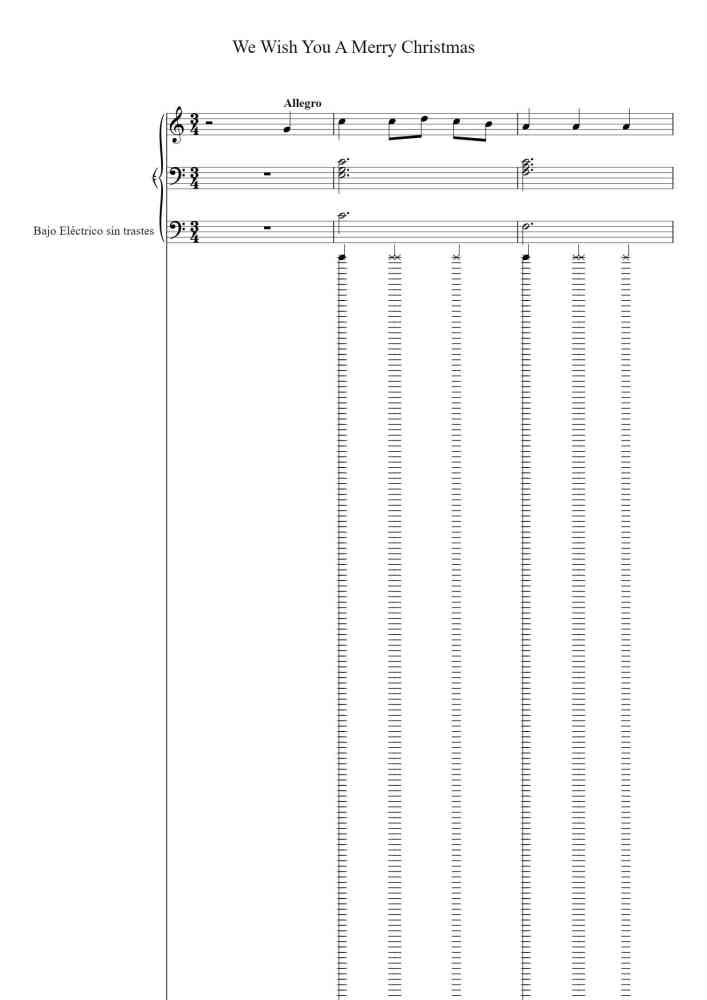 We Wish You A Merry Christmas

Allegro

Bajo Eléctrico sin trastes